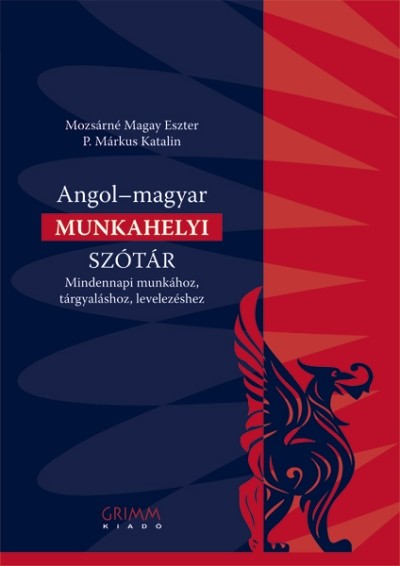 Mozsárné Magay Eszter
P. Márkus Katalin

Angol–magyar
MUNKAHELYI
SZÓTÁR
Mindennapi munkához,
tárgyaláshoz, levelezéshez

GRIMM
KIADÓ